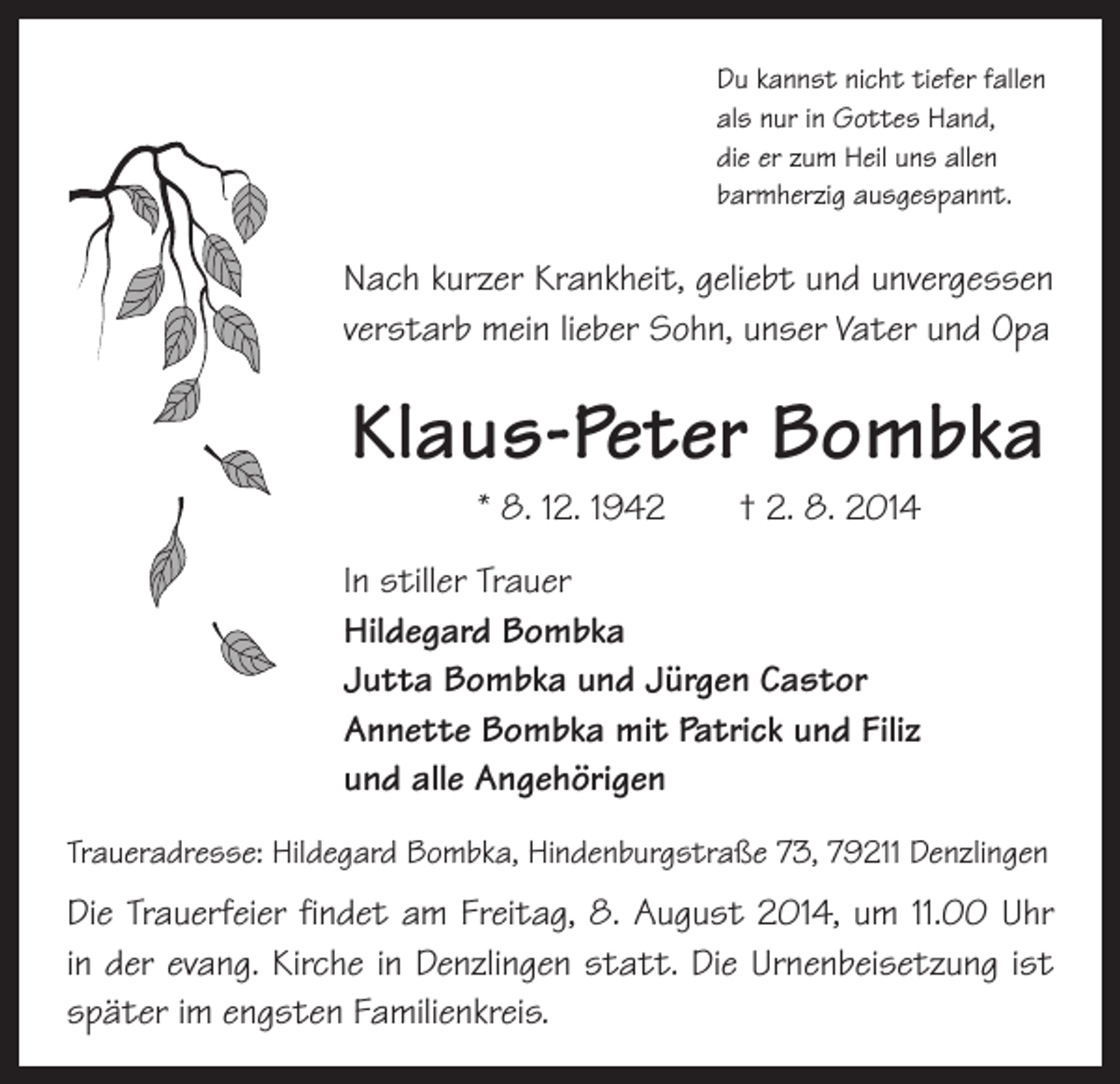 Du kannst nicht tiefer fallen
als nur in Gottes Hand,
die er zum Heil uns allen
barmherzig ausgespannt.

Nach kurzer Krankheit, geliebt und unvergessen verstarb mein lieber Sohn, unser Vater und Opa

Klaus-Peter Bombka

* 8. 12. 1942 † 2. 8. 2014

In stiller Trauer
Hildegard Bombka
Jutta Bombka und Jürgen Castor
Annette Bombka mit Patrick und Filiz
und alle Angehörigen

Traueradresse: Hildegard Bombka, Hindenburgstraße 73, 79211 Denzlingen

Die Trauerfeier findet am Freitag, 8. August 2014, um 11.00 Uhr in der evang. Kirche in Denzlingen statt. Die Urnenbeisetzung ist später im engsten Familienkreis.